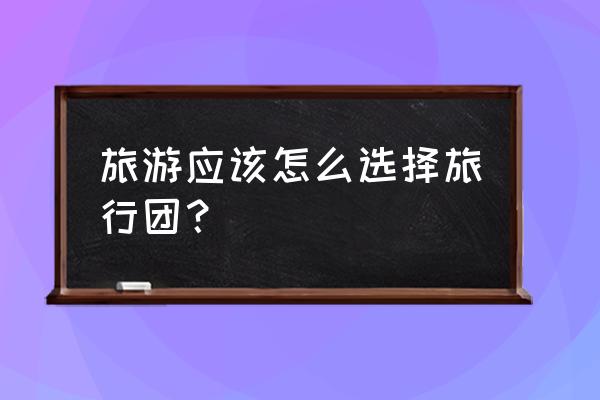 旅游应该怎么选择旅行团？